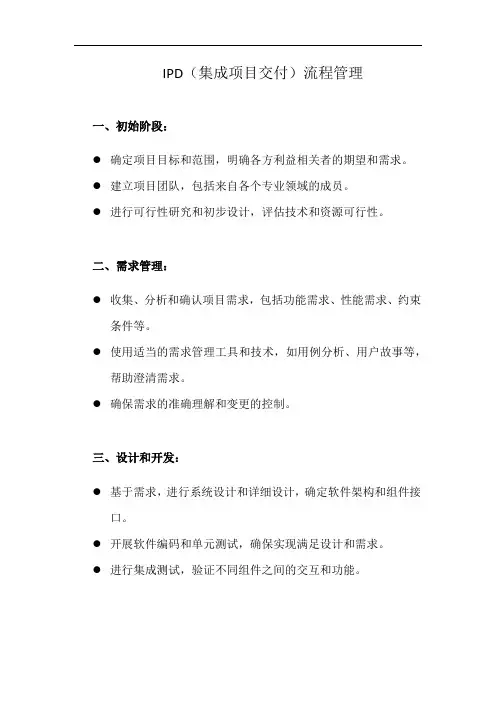 IPD（集成项目交付）流程管理

一、初始阶段：

● 确定项目目标和范围，明确各方利益相关者的期望和需求。

● 建立项目团队，包括来自各个专业领域的成员。

● 进行可行性研究和初步设计，评估技术和资源可行性。

二、需求管理：

● 收集、分析和确认项目需求，包括功能需求、性能需求、约束条件等。

● 使用适当的需求管理工具和技术，如用例分析、用户故事等，帮助澄清需求。

● 确保需求的准确理解和变更的控制。

三、设计和开发：

● 基于需求，进行系统设计和详细设计，确定软件架构和组件接口。

● 开展软件编码和单元测试，确保实现满足设计和需求。

● 进行集成测试，验证不同组件之间的交互和功能。